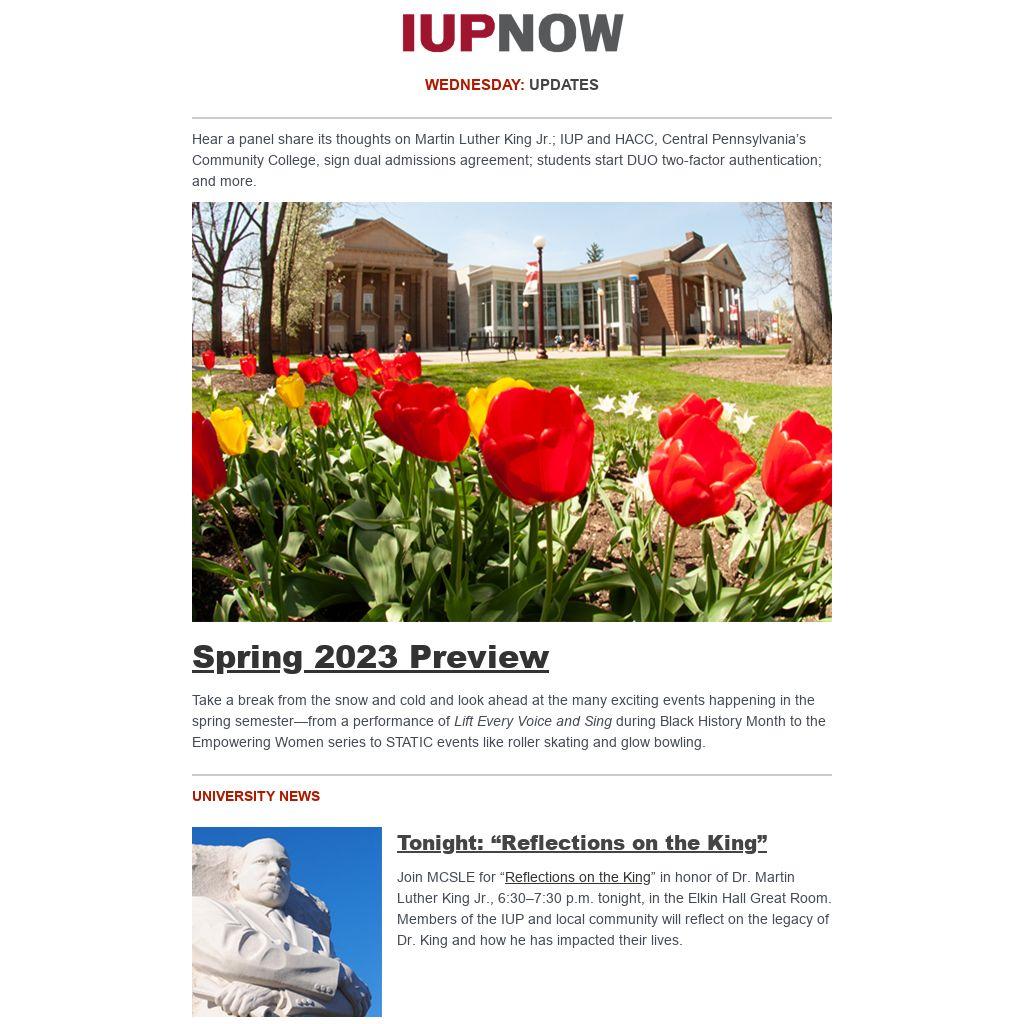 IUPNOW

WEDNESDAY: UPDATES

Hear a panel share its thoughts on Martin Luther King Jr.; IUP and HACC, Central Pennsylvania's Community College, sign dual admissions agreement; students start DUO two-factor authentication; and more.

Spring 2023 Preview

Take a break from the snow and cold and look ahead at the many exciting events happening in the spring semester—from a performance of Lift Every Voice and Sing during Black History Month to the Empowering Women series to STATIC events like roller skating and glow bowling.

UNIVERSITY NEWS

Tonight: “Reflections on the King”

Join MCSLE for “Reflections on the King” in honor of Dr. Martin Luther King Jr., 6:30–7:30 p.m. tonight, in the Elkin Hall Great Room. Members of the IUP and local community will reflect on the legacy of Dr. King and how he has impacted their lives.